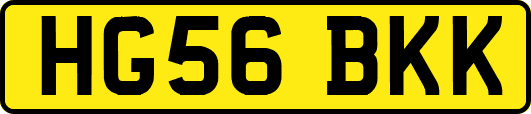 HG56 BKK